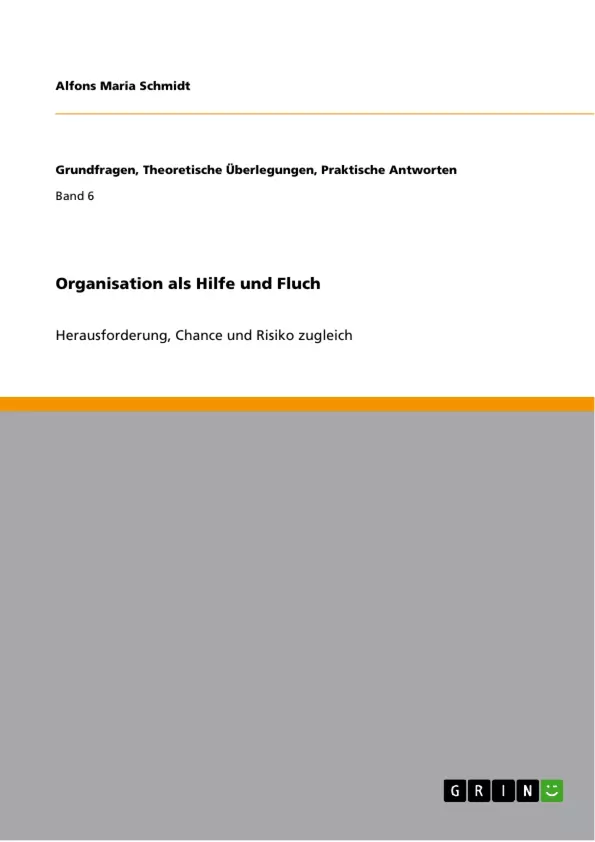 Alfons Maria Schmidt

Grundfragen, Theoretische Überlegungen, Praktische Antworten

Band 6

Organisation als Hilfe und Fluch

Herausforderung, Chance und Risiko zugleich

GRIN